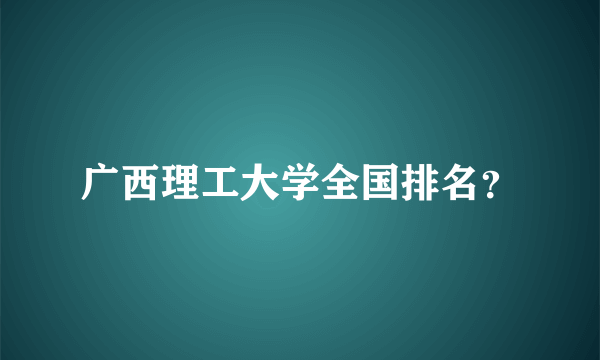 广西理工大学全国排名？